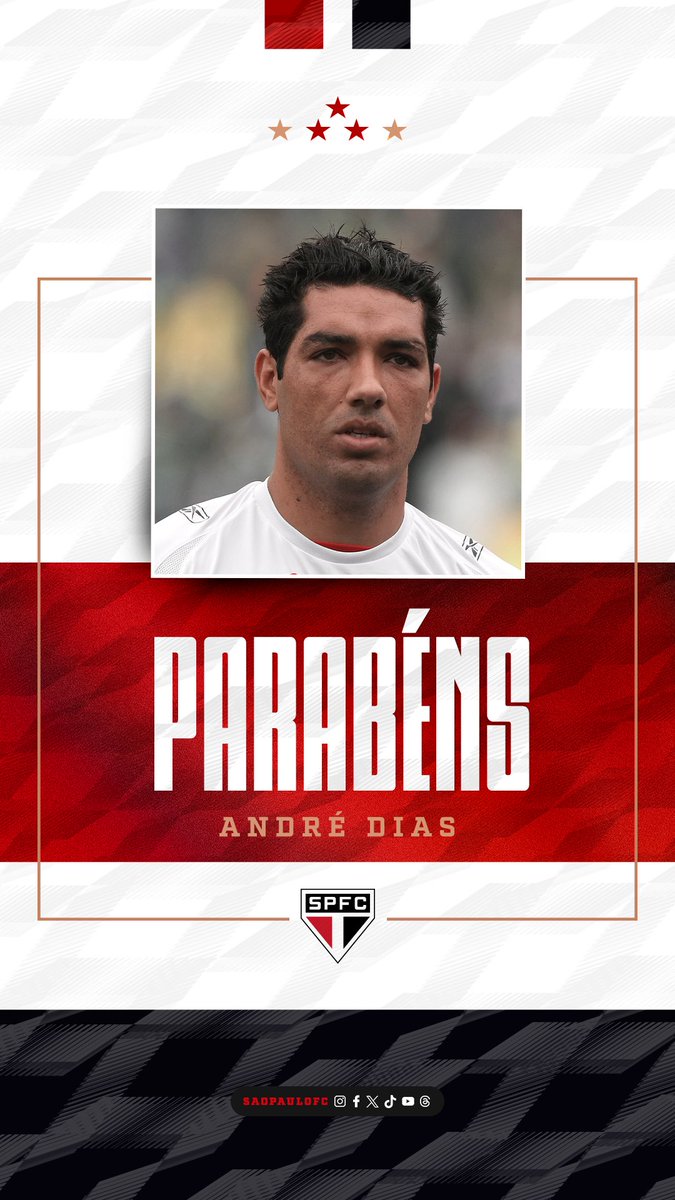 PARABÉNS
ANDRÉ DIAS

SPFC

SAOPAULOFC